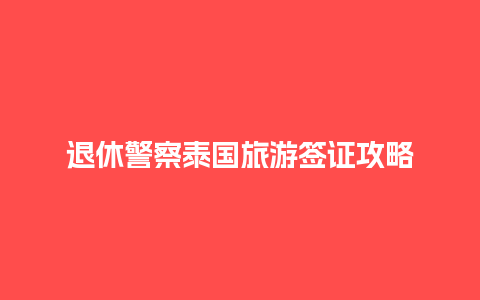 退休警察泰国旅游签证攻略